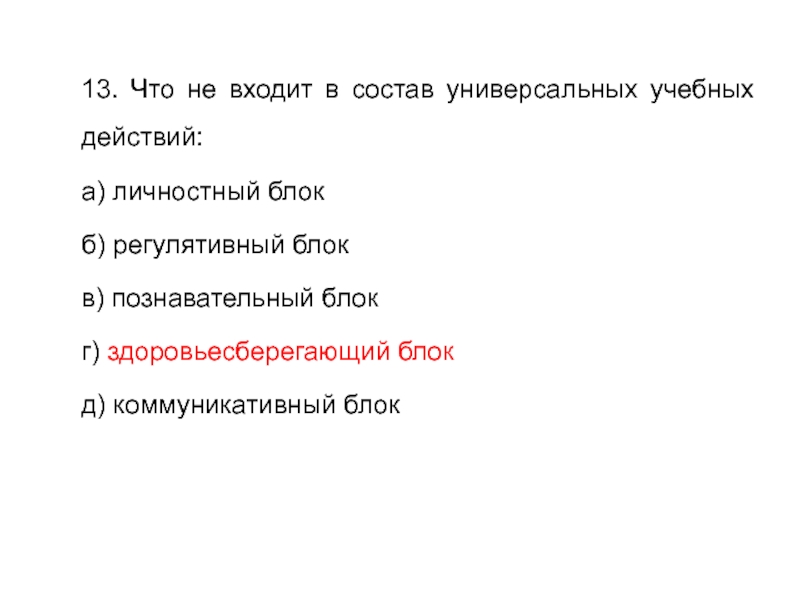 13. Что не входит в состав универсальных учебных действий:

а) личностный блок

б) регулятивный блок

в) познавательный блок

г) здоровьесберегающий блок

д) коммуникативный блок